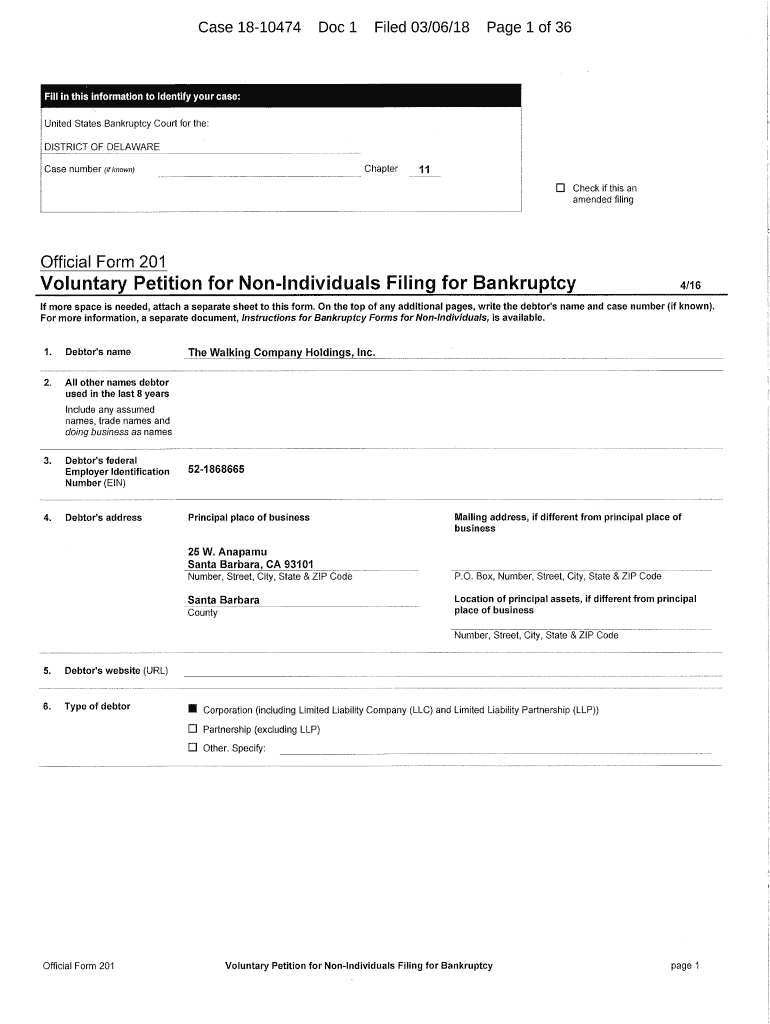 Case 18-10474 Doc 1 Filed 03/06/18 Page 1 of 36

Fill in this information to identify your case:

United States Bankruptcy Court for the:

DISTRICT OF DELAWARE

Case number (if known) Chapter 11

☐ Check if this an amended filing

Official Form 201
Voluntary Petition for Non-Individuals Filing for Bankruptcy 4/16

If more space is needed, attach a separate sheet to this form. On the top of any additional pages, write the debtor's name and case number (if known). For more information, a separate document, Instructions for Bankruptcy Forms for Non-Individuals, is available.

1. Debtor's name The Walking Company Holdings, Inc.

2. All other names debtor used in the last 8 years
Include any assumed names, trade names and doing business as names

3. Debtor's federal Employer Identification Number (EIN) 52-1868665

4. Debtor's address

Principal place of business

25 W. Anapamu
Santa Barbara, CA 93101
Number, Street, City, State & ZIP Code

Santa Barbara
County

Mailing address, if different from principal place of business

P.O. Box, Number, Street, City, State & ZIP Code

Location of principal assets, if different from principal place of business

Number, Street, City, State & ZIP Code

5. Debtor's website (URL)

6. Type of debtor

■ Corporation (including Limited Liability Company (LLC) and Limited Liability Partnership (LLP))
☐ Partnership (excluding LLP)
☐ Other. Specify:

Official Form 201 Voluntary Petition for Non-Individuals Filing for Bankruptcy page 1